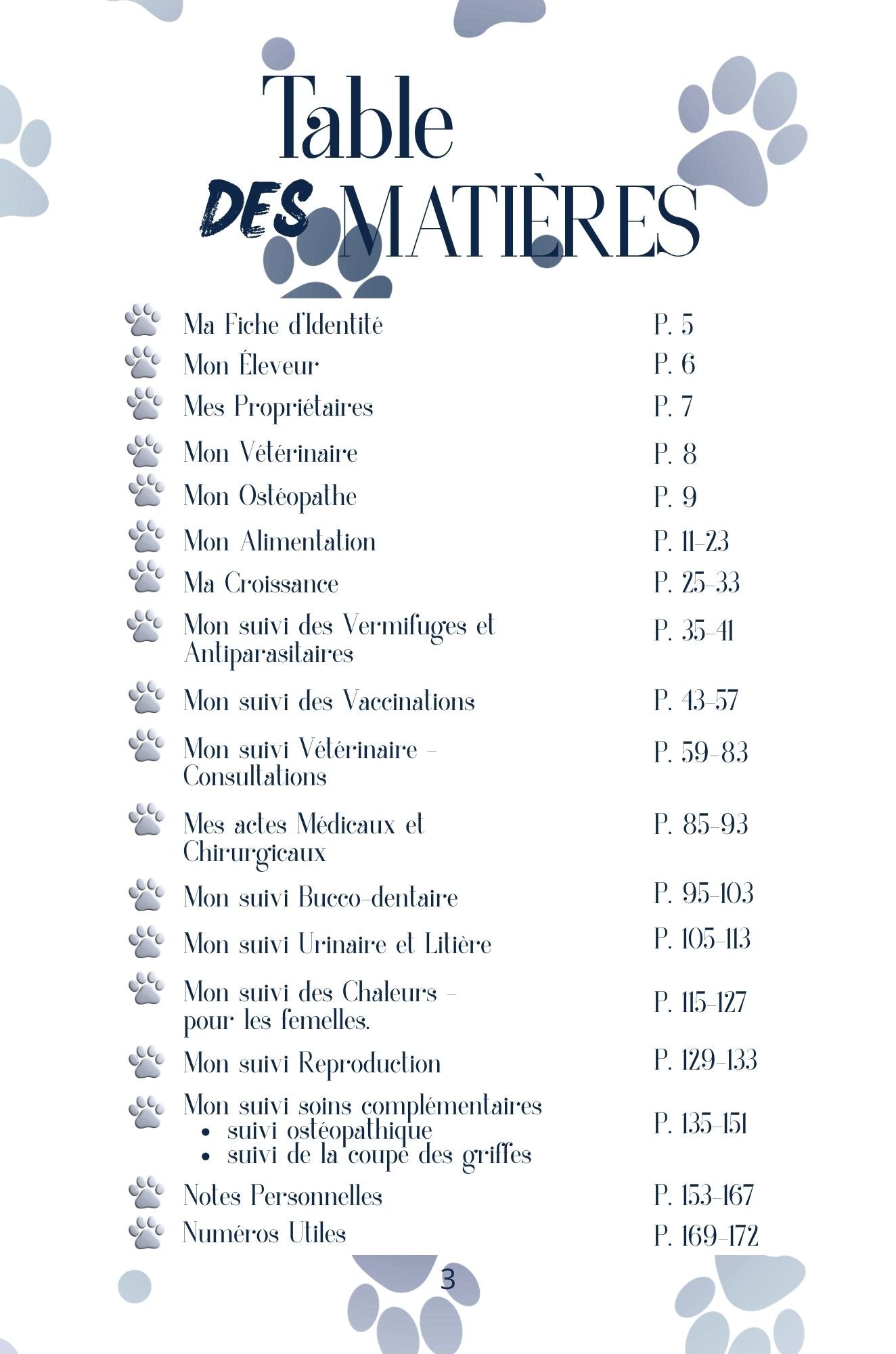 Table
DES MATIÈRES

Ma Fiche d'Identité P. 5
Mon Éleveur P. 6
Mes Propriétaires P. 7
Mon Vétérinaire P. 8
Mon Ostéopathe P. 9
Mon Alimentation P. 11-23
Ma Croissance P. 25-33
Mon suivi des Vermifuges et Antiparasitaires P. 35-41
Mon suivi des Vaccinations P. 43-57
Mon suivi Vétérinaire - Consultations P. 59-83
Mes actes Médicaux et Chirurgicaux P. 85-93
Mon suivi Bucco-dentaire P. 95-103
Mon suivi Urinaire et Litière P. 105-113
Mon suivi des Chaleurs - pour les femelles. P. 115-127
Mon suivi Reproduction P. 129-133
Mon suivi soins complémentaires P. 135-151
• suivi ostéopathique
• suivi de la coupe des griffes
Notes Personnelles P. 153-167
Numéros Utiles P. 169-172

3